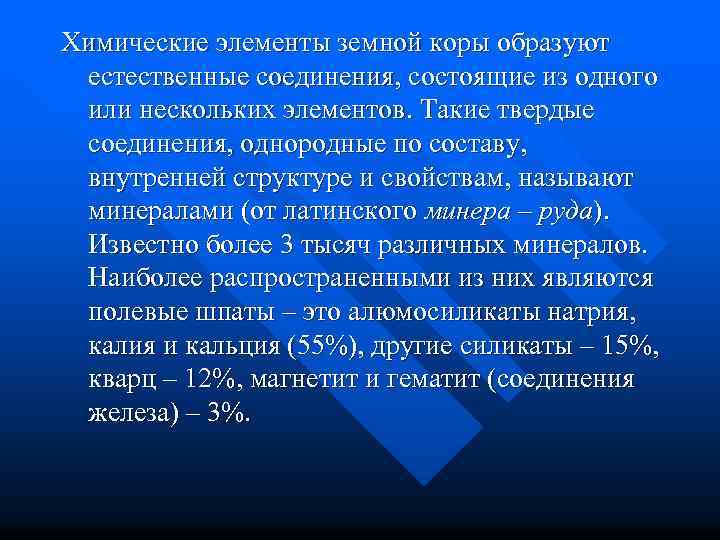 Химические элементы земной коры образуют естественные соединения, состоящие из одного или нескольких элементов. Такие твердые соединения, однородные по составу, внутренней структуре и свойствам, называют минералами (от латинского минера – руда). Известно более 3 тысяч различных минералов. Наиболее распространенными из них являются полевые шпаты – это алюмосиликаты натрия, калия и кальция (55%), другие силикаты – 15%, кварц – 12%, магнетит и гематит (соединения железа) – 3%.